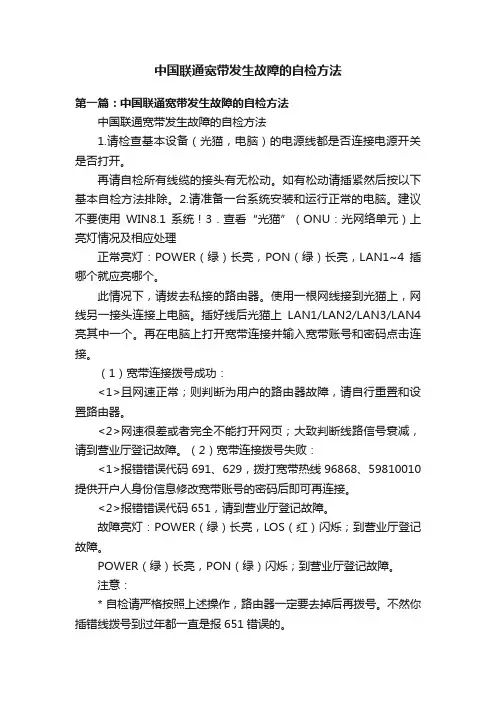 中国联通宽带发生故障的自检方法

第一篇：中国联通宽带发生故障的自检方法

中国联通宽带发生故障的自检方法

1.请检查基本设备（光猫，电脑）的电源线都是否连接电源开关是否打开。

再请自检所有线缆的接头有无松动。如有松动请插紧然后按以下基本自检方法排除。2.请准备一台系统安装和运行正常的电脑。建议不要使用 WIN8.1 系统！3．查看“光猫”（ONU：光网络单元）上亮灯情况及相应处理

正常亮灯：POWER（绿）长亮，PON（绿）长亮，LAN1~4 插哪个就应亮哪个。

此情况下，请拔去私接的路由器。使用一根网线接到光猫上，网线另一接头连接上电脑。插好线后光猫上 LAN1/LAN2/LAN3/LAN4 亮其中一个。再在电脑上打开宽带连接并输入宽带账号和密码点击连接。

（1）宽带连接拨号成功：

<1>且网速正常；则判断为用户的路由器故障，请自行重置和设置路由器。

<2>网速很差或者完全不能打开网页；大致判断线路信号衰减，请到营业厅登记故障。（2）宽带连接拨号失败：

<1>报错错误代码 691、629，拨打宽带热线 96868、59810010 提供开户人身份信息修改宽带账号的密码后即可再连接。

<2>报错错误代码 651，请到营业厅登记故障。

故障亮灯：POWER（绿）长亮，LOS（红）闪烁；到营业厅登记故障。

POWER（绿）长亮，PON（绿）闪烁；到营业厅登记故障。

注意：

* 自检请严格按照上述操作，路由器一定要去掉后再拨号。不然你插错线拨号到过年都一直是报 651 错误的。